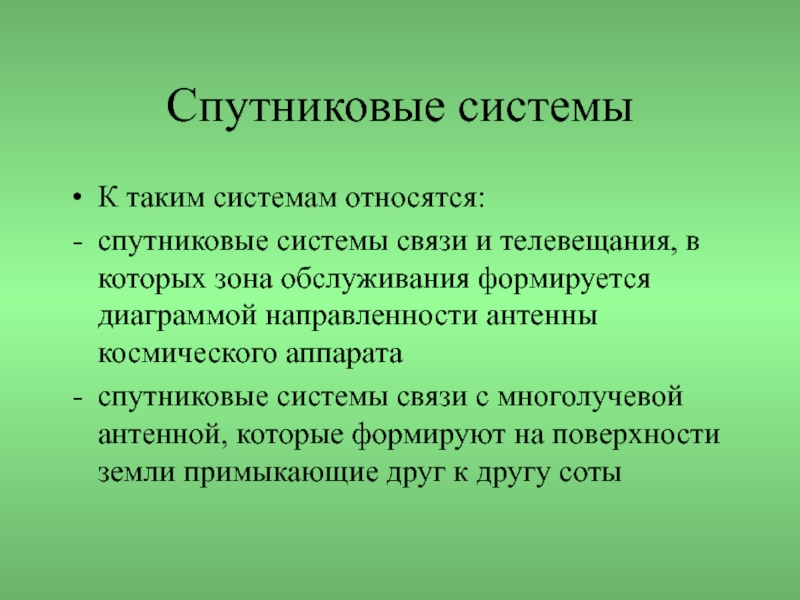 Спутниковые системы

• К таким системам относятся:

- спутниковые системы связи и телевещания, в которых зона обслуживания формируется диаграммой направленности антенны космического аппарата

- спутниковые системы связи с многолучевой антенной, которые формируют на поверхности земли примыкающие друг к другу соты